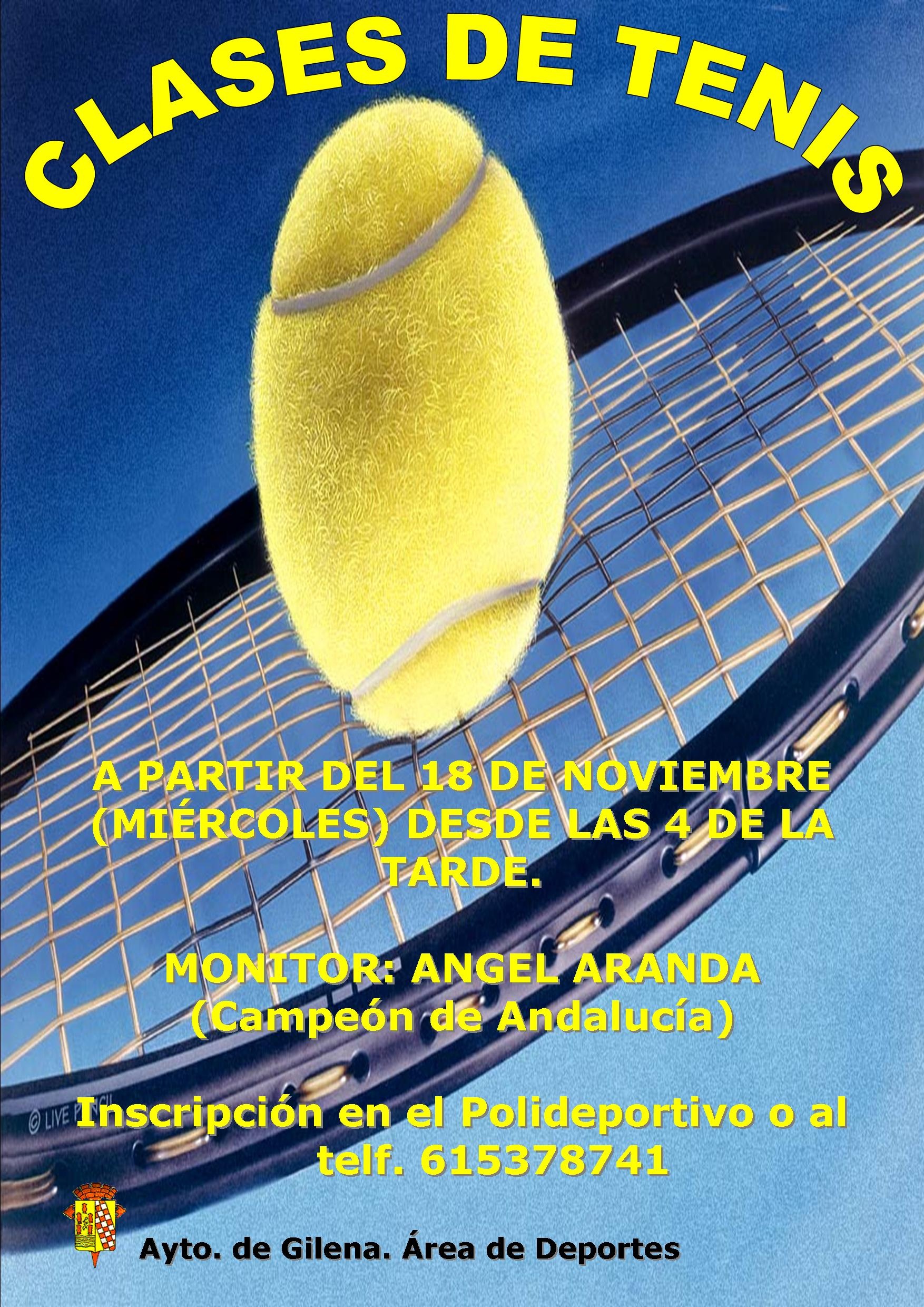 CLASES DE TENIS

A PARTIR DEL 18 DE NOVIEMBRE (MIÉRCOLES) DESDE LAS 4 DE LA TARDE.

MONITOR: ANGEL ARANDA
(Campeón de Andalucía)

Inscripción en el Polideportivo o al telf. 615378741

Ayto. de Gilena. Área de Deportes